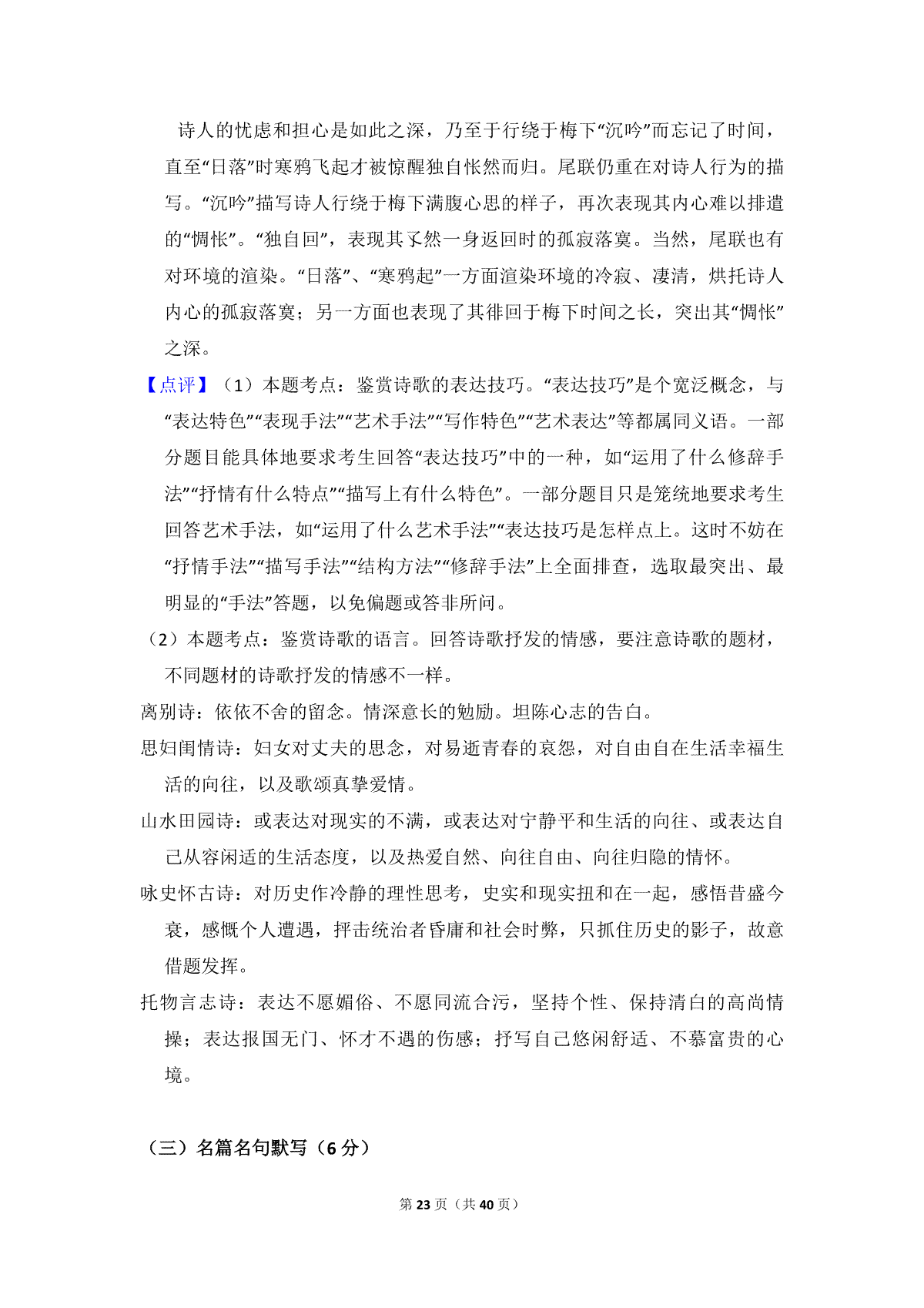 诗人的忧虑和担心是如此之深，乃至于行绕于梅下“沉吟”而忘记了时间，直至“日落”时寒鸦飞起才被惊醒独自怅然而归。尾联仍重在对诗人行为的描写。“沉吟”描写诗人行绕于梅下满腹心思的样子，再次表现其内心难以排遣的“惆怅”。“独自回”，表现其孓然一身返回时的孤寂落寞。当然，尾联也有对环境的渲染。“日落”、“寒鸦起”一方面渲染环境的冷寂、凄清，烘托诗人内心的孤寂落寞；另一方面也表现了其徘徊于梅下时间之长，突出其“惆怅”之深。

【点评】（1）本题考点：鉴赏诗歌的表达技巧。“表达技巧”是个宽泛概念，与“表达特色”“表现手法”“艺术手法”“写作特色”“艺术表达”等都属同义语。一部分题目能具体地要求考生回答“表达技巧”中的一种，如“运用了什么修辞手法”“抒情有什么特点”“描写上有什么特色”。一部分题目只是笼统地要求考生回答艺术手法，如“运用了什么艺术手法”“表达技巧是怎样点上。这时不妨在“抒情手法”“描写手法”“结构方法”“修辞手法”上全面排查，选取最突出、最明显的“手法”答题，以免偏题或答非所问。

（2）本题考点：鉴赏诗歌的语言。回答诗歌抒发的情感，要注意诗歌的题材，不同题材的诗歌抒发的情感不一样。

离别诗：依依不舍的留念。情深意长的勉励。坦陈心志的告白。

思妇闺情诗：妇女对丈夫的思念，对易逝青春的哀怨，对自由自在生活幸福生活的向往，以及歌颂真挚爱情。

山水田园诗：或表达对现实的不满，或表达对宁静平和生活的向往、或表达自己从容闲适的生活态度，以及热爱自然、向往自由、向往归隐的情怀。

咏史怀古诗：对历史作冷静的理性思考，史实和现实扭和在一起，感悟昔盛今衰，感慨个人遭遇，抨击统治者昏庸和社会时弊，只抓住历史的影子，故意借题发挥。

托物言志诗：表达不愿媚俗、不愿同流合污，坚持个性、保持清白的高尚情操；表达报国无门、怀才不遇的伤感；抒写自己悠闲舒适、不慕富贵的心境。

（三）名篇名句默写（6 分）

第 23 页（共 40 页）